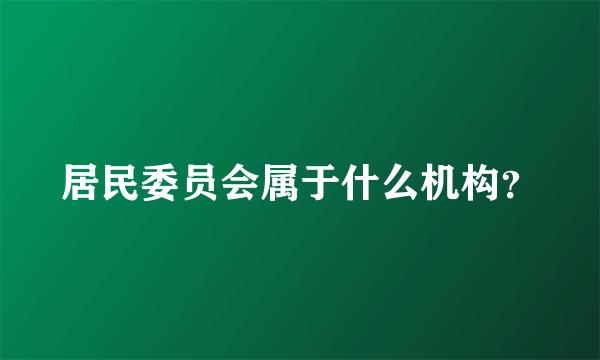 居民委员会属于什么机构?